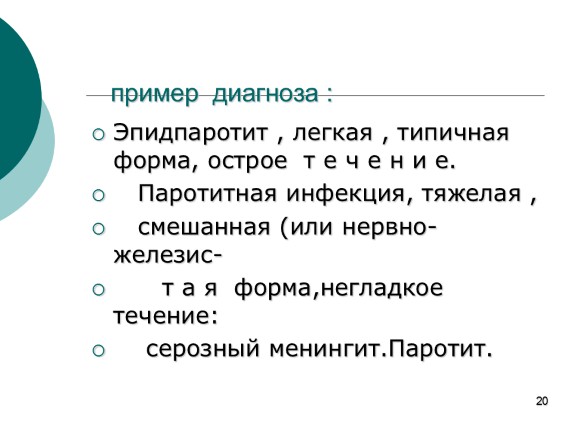 пример диагноза :

○ Эпидпаротит , легкая , типичная форма, острое т е ч е н и е.
○ Паротитная инфекция, тяжелая ,
○ смешанная (или нервно-железис-
○ т а я форма,негладкое течение:
○ серозный менингит.Паротит.

20